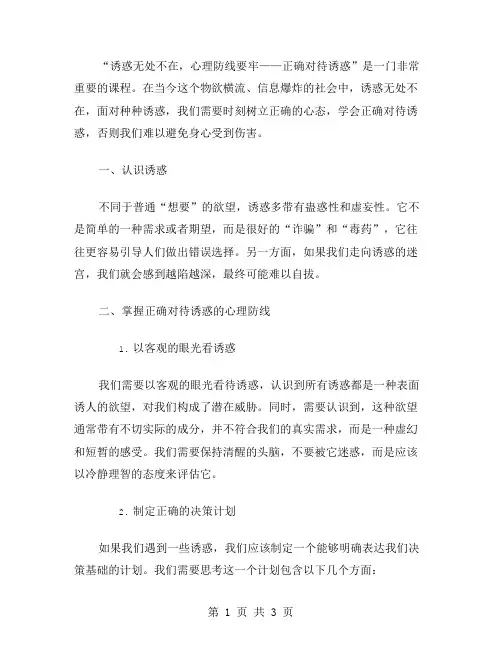 “诱惑无处不在，心理防线要牢——正确对待诱惑”是一门非常重要的课程。在当今这个物欲横流、信息爆炸的社会中，诱惑无处不在，面对种种诱惑，我们需要时刻树立正确的心态，学会正确对待诱惑，否则我们难以避免身心受到伤害。

一、认识诱惑

不同于普通“想要”的欲望，诱惑多带有蛊惑性和虚妄性。它不是简单的一种需求或者期望，而是很好的“诈骗”和“毒药”，它往往更容易引导人们做出错误选择。另一方面，如果我们走向诱惑的迷宫，我们就会感到越陷越深，最终可能难以自拔。

二、掌握正确对待诱惑的心理防线

1. 以客观的眼光看诱惑

我们需要以客观的眼光看待诱惑，认识到所有诱惑都是一种表面诱人的欲望，对我们构成了潜在威胁。同时，需要认识到，这种欲望通常带有不切实际的成分，并不符合我们的真实需求，而是一种虚幻和短暂的感受。我们需要保持清醒的头脑，不要被它迷惑，而是应该以冷静理智的态度来评估它。

2. 制定正确的决策计划

如果我们遇到一些诱惑，我们应该制定一个能够明确表达我们决策基础的计划。我们需要思考这一个计划包含以下几个方面：

第 1 页 共 3 页